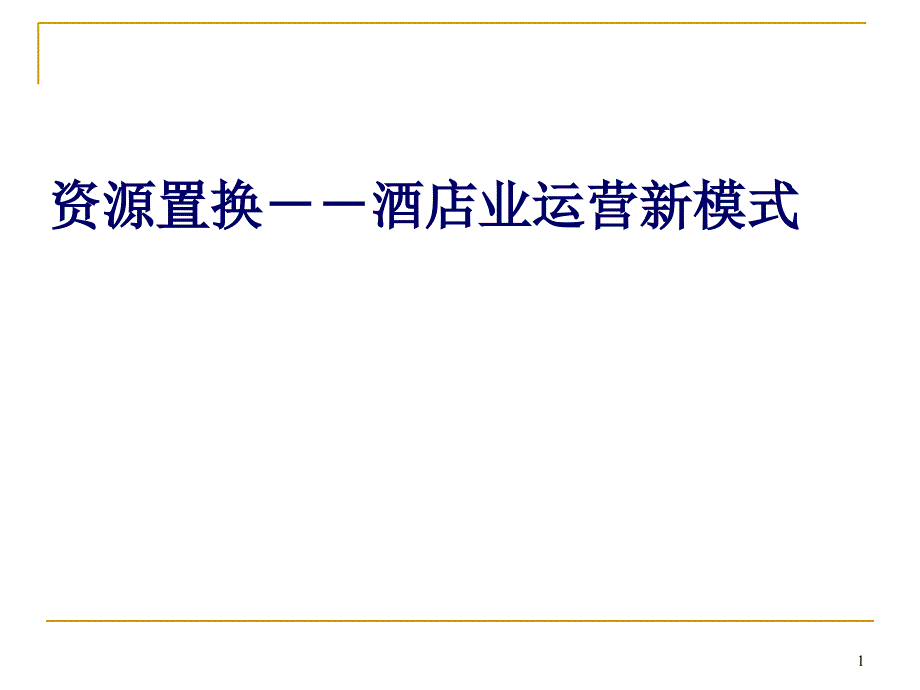 资源置换－－酒店业运营新模式

1